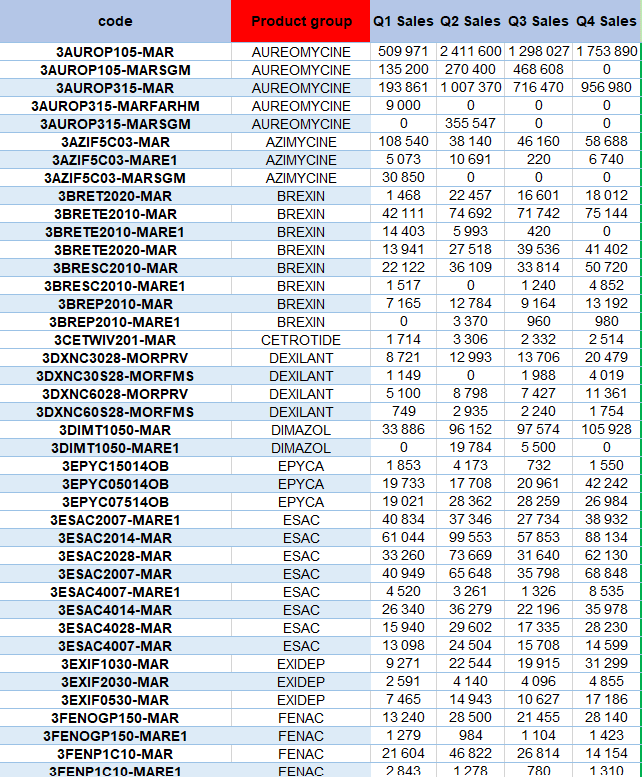 | code | Product group | Q1 Sales | Q2 Sales | Q3 Sales | Q4 Sales |
|---|---|---|---|---|---|
| 3AUROP105-MAR | AUREOMYCINE | 509 971 | 2 411 600 | 1 298 027 | 1 753 890 |
| 3AUROP105-MARSGM | AUREOMYCINE | 135 200 | 270 400 | 468 608 | 0 |
| 3AUROP315-MAR | AUREOMYCINE | 193 861 | 1 007 370 | 716 470 | 956 980 |
| 3AUROP315-MARFARHM | AUREOMYCINE | 9 000 | 0 | 0 | 0 |
| 3AUROP315-MARSGM | AUREOMYCINE | 0 | 355 547 | 0 | 0 |
| 3AZIF5C03-MAR | AZIMYCINE | 108 540 | 38 140 | 46 160 | 58 688 |
| 3AZIF5C03-MARE1 | AZIMYCINE | 5 073 | 10 691 | 220 | 6 740 |
| 3AZIF5C03-MARSGM | AZIMYCINE | 30 850 | 0 | 0 | 0 |
| 3BRET2020-MAR | BREXIN | 1 468 | 22 457 | 16 601 | 18 012 |
| 3BRETE2010-MAR | BREXIN | 42 111 | 74 692 | 71 742 | 75 144 |
| 3BRETE2010-MARE1 | BREXIN | 14 403 | 5 993 | 420 | 0 |
| 3BRETE2020-MAR | BREXIN | 13 941 | 27 518 | 39 536 | 41 402 |
| 3BRESC2010-MAR | BREXIN | 22 122 | 36 109 | 33 814 | 50 720 |
| 3BRESC2010-MARE1 | BREXIN | 1 517 | 0 | 1 240 | 4 852 |
| 3BREP2010-MAR | BREXIN | 7 165 | 12 784 | 9 164 | 13 192 |
| 3BREP2010-MARE1 | BREXIN | 0 | 3 370 | 960 | 980 |
| 3CETWIV201-MAR | CETROTIDE | 1 714 | 3 306 | 2 332 | 2 514 |
| 3DXNC3028-MORPRV | DEXILANT | 8 721 | 12 993 | 13 706 | 20 479 |
| 3DXNC30S28-MORFMS | DEXILANT | 1 149 | 0 | 1 988 | 4 019 |
| 3DXNC6028-MORPRV | DEXILANT | 5 100 | 8 798 | 7 427 | 11 361 |
| 3DXNC60S28-MORFMS | DEXILANT | 749 | 2 935 | 2 240 | 1 754 |
| 3DIMT1050-MAR | DIMAZOL | 33 886 | 96 152 | 97 574 | 105 928 |
| 3DIMT1050-MARE1 | DIMAZOL | 0 | 19 784 | 5 500 | 0 |
| 3EPYC15014OB | EPYCA | 1 853 | 4 173 | 732 | 1 550 |
| 3EPYC05014OB | EPYCA | 19 733 | 17 708 | 20 961 | 42 242 |
| 3EPYC07514OB | EPYCA | 19 021 | 28 362 | 28 259 | 26 984 |
| 3ESAC2007-MARE1 | ESAC | 40 834 | 37 346 | 27 734 | 38 932 |
| 3ESAC2014-MAR | ESAC | 61 044 | 99 553 | 57 853 | 88 134 |
| 3ESAC2028-MAR | ESAC | 33 260 | 73 669 | 31 640 | 62 130 |
| 3ESAC2007-MAR | ESAC | 40 949 | 65 648 | 35 798 | 68 848 |
| 3ESAC4007-MARE1 | ESAC | 4 520 | 3 261 | 1 326 | 8 535 |
| 3ESAC4014-MAR | ESAC | 26 340 | 36 279 | 22 196 | 35 978 |
| 3ESAC4028-MAR | ESAC | 15 940 | 29 602 | 17 335 | 28 230 |
| 3ESAC4007-MAR | ESAC | 13 098 | 24 504 | 15 708 | 14 599 |
| 3EXIF1030-MAR | EXIDEP | 9 271 | 22 544 | 19 915 | 31 299 |
| 3EXIF2030-MAR | EXIDEP | 2 591 | 4 140 | 4 096 | 4 855 |
| 3EXIF0530-MAR | EXIDEP | 7 465 | 14 943 | 10 627 | 17 186 |
| 3FENOGP150-MAR | FENAC | 13 240 | 28 500 | 21 455 | 28 140 |
| 3FENOGP150-MARE1 | FENAC | 1 279 | 984 | 1 104 | 1 423 |
| 3FENP1C10-MAR | FENAC | 21 604 | 46 822 | 26 814 | 14 154 |
| 3FENP1C10-MARE1 | FENAC | 2 843 | 1 278 | 780 | 1 310 |